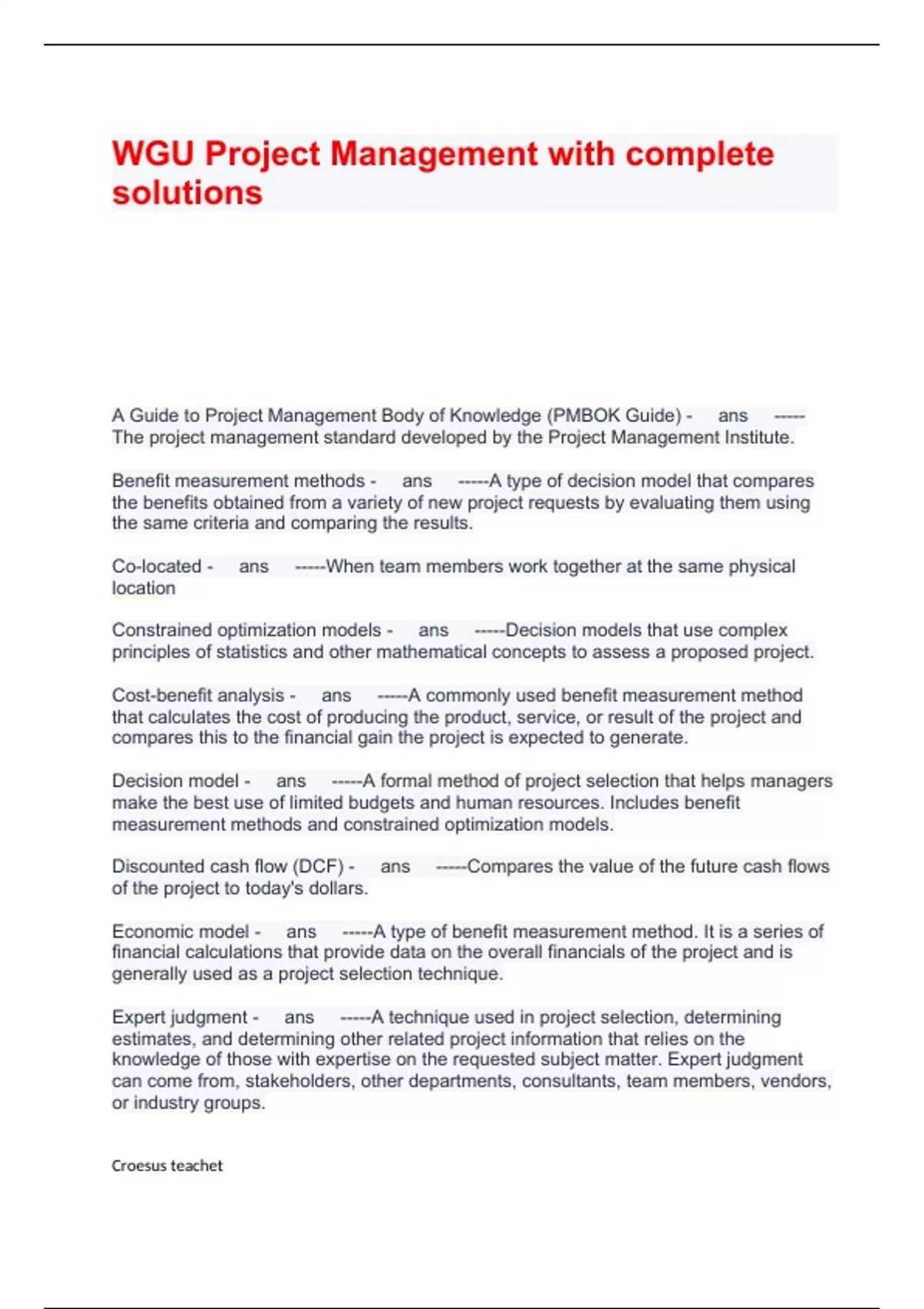 WGU Project Management with complete solutions

A Guide to Project Management Body of Knowledge (PMBOK Guide) - ans -----The project management standard developed by the Project Management Institute.

Benefit measurement methods - ans -----A type of decision model that compares the benefits obtained from a variety of new project requests by evaluating them using the same criteria and comparing the results.

Co-located - ans -----When team members work together at the same physical location

Constrained optimization models - ans -----Decision models that use complex principles of statistics and other mathematical concepts to assess a proposed project.

Cost-benefit analysis - ans -----A commonly used benefit measurement method that calculates the cost of producing the product, service, or result of the project and compares this to the financial gain the project is expected to generate.

Decision model - ans -----A formal method of project selection that helps managers make the best use of limited budgets and human resources. Includes benefit measurement methods and constrained optimization models.

Discounted cash flow (DCF) - ans -----Compares the value of the future cash flows of the project to today's dollars.

Economic model - ans -----A type of benefit measurement method. It is a series of financial calculations that provide data on the overall financials of the project and is generally used as a project selection technique.

Expert judgment - ans -----A technique used in project selection, determining estimates, and determining other related project information that relies on the knowledge of those with expertise on the requested subject matter. Expert judgment can come from, stakeholders, other departments, consultants, team members, vendors, or industry groups.

Croesus teachet